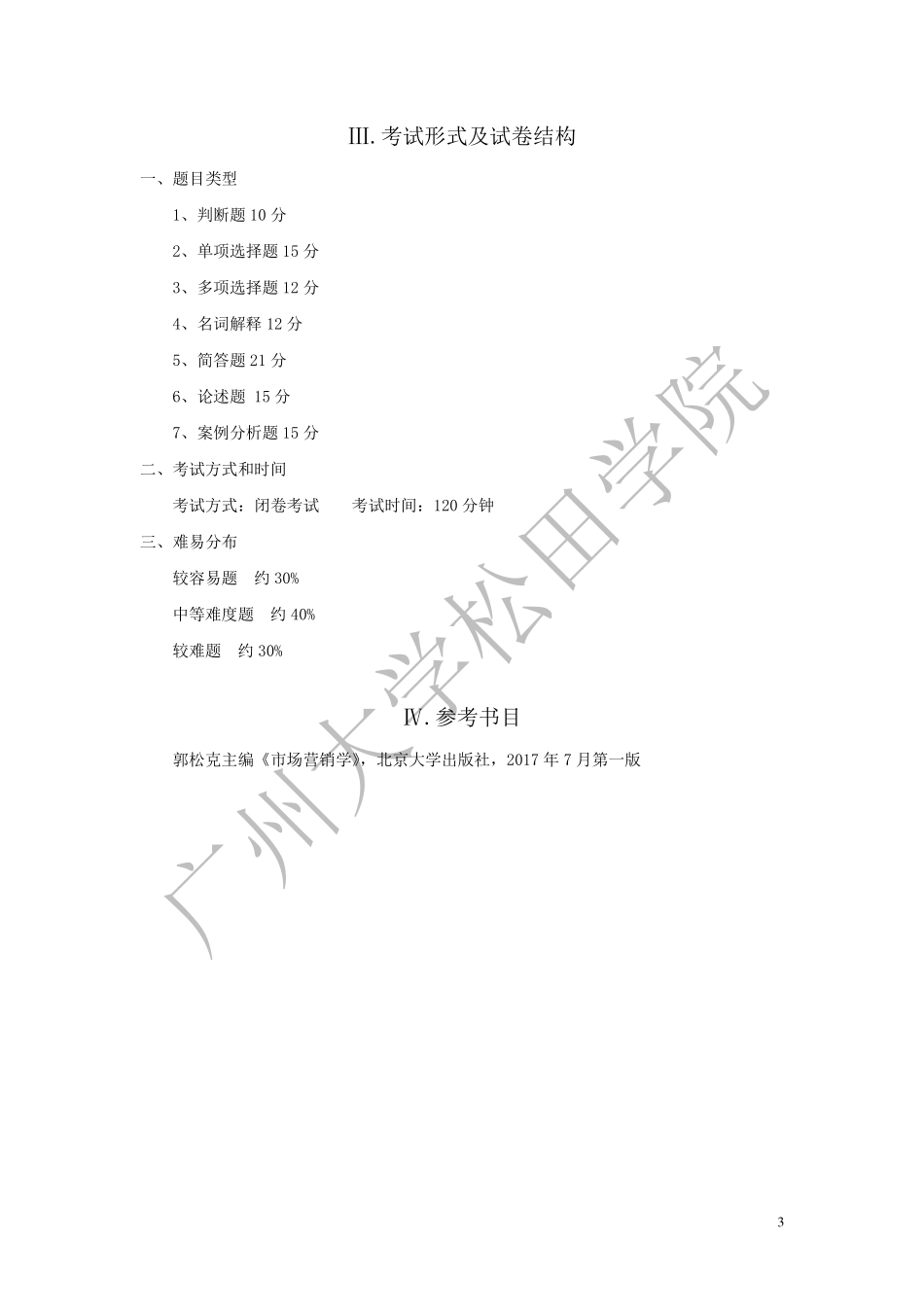 III. 考试形式及试卷结构

一、题目类型

1、判断题 10 分

2、单项选择题 15 分

3、多项选择题 12 分

4、名词解释 12 分

5、简答题 21 分

6、论述题 15 分

7、案例分析题 15 分

二、考试方式和时间

考试方式：闭卷考试　　考试时间：120 分钟

三、难易分布

较容易题　约 30%

中等难度题　约 40%

较难题　约 30%

IV. 参考书目

郭松克主编《市场营销学》，北京大学出版社，2017 年 7 月第一版

广州大学松田学院

3